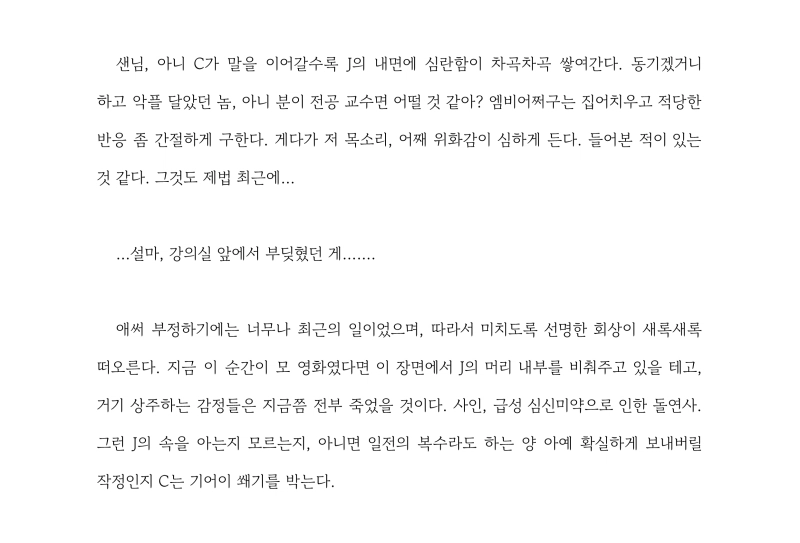 샌님, 아니 C가 말을 이어갈수록 J의 내면에 심란함이 차곡차곡 쌓여간다. 동기겠거니 하고 악플 달았던 놈, 아니 분이 전공 교수면 어떨 것 같아? 엠비어쩌구는 집어치우고 적당한 반응 좀 간절하게 구한다. 게다가 저 목소리, 어째 위화감이 심하게 든다. 들어본 적이 있는 것 같다. 그것도 제법 최근에...

...설마, 강의실 앞에서 부딪혔던 게.......

애써 부정하기에는 너무나 최근의 일이었으며, 따라서 미치도록 선명한 회상이 새록새록 떠오른다. 지금 이 순간이 모 영화였다면 이 장면에서 J의 머리 내부를 비춰주고 있을 테고, 거기 상주하는 감정들은 지금쯤 전부 죽었을 것이다. 사인, 급성 심신미약으로 인한 돌연사. 그런 J의 속을 아는지 모르는지, 아니면 일전의 복수라도 하는 양 아예 확실하게 보내버릴 작정인지 C는 기어이 쐐기를 박는다.